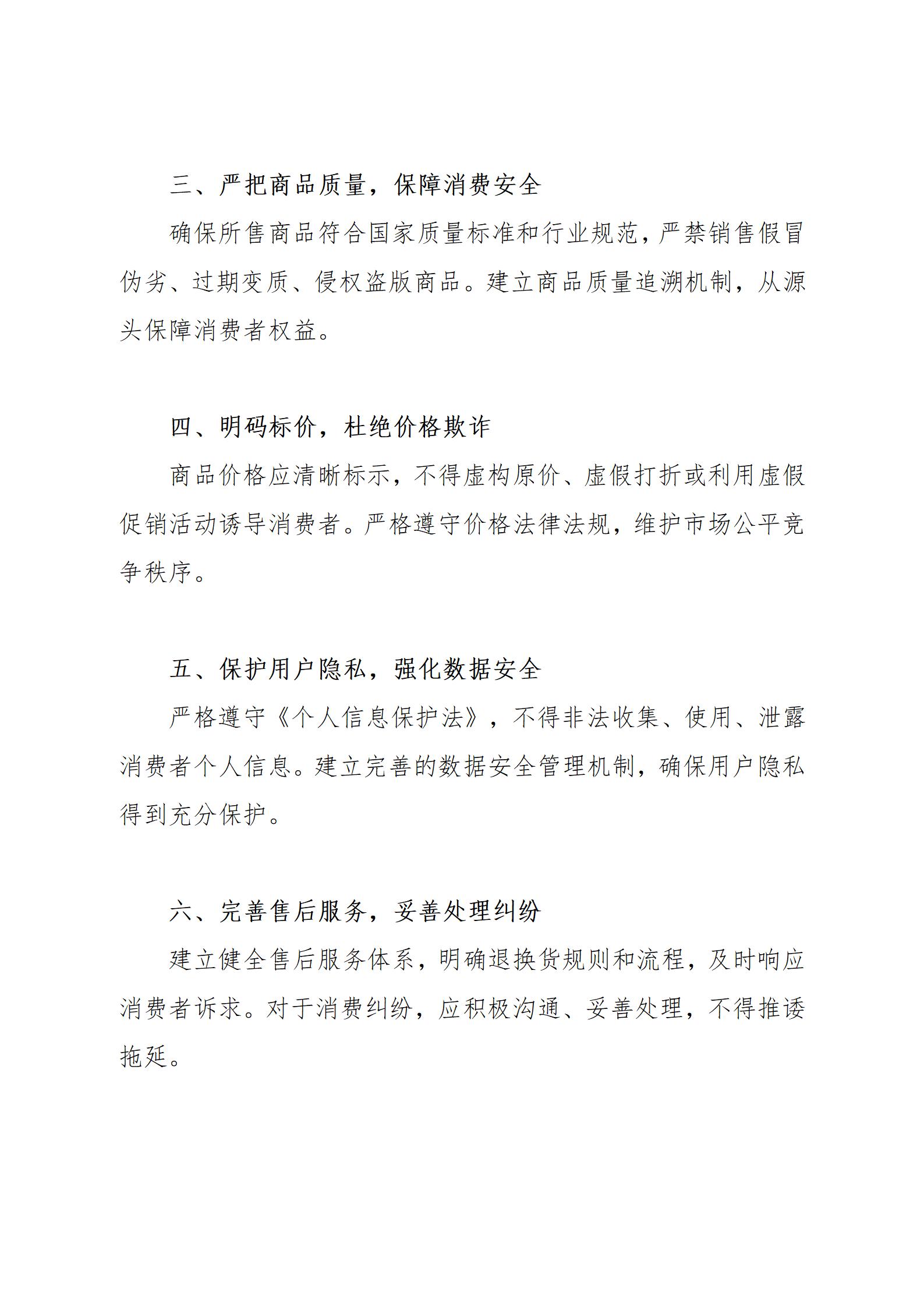 三、严把商品质量，保障消费安全

确保所售商品符合国家质量标准和行业规范，严禁销售假冒伪劣、过期变质、侵权盗版商品。建立商品质量追溯机制，从源头保障消费者权益。

四、明码标价，杜绝价格欺诈

商品价格应清晰标示，不得虚构原价、虚假打折或利用虚假促销活动诱导消费者。严格遵守价格法律法规，维护市场公平竞争秩序。

五、保护用户隐私，强化数据安全

严格遵守《个人信息保护法》，不得非法收集、使用、泄露消费者个人信息。建立完善的数据安全管理机制，确保用户隐私得到充分保护。

六、完善售后服务，妥善处理纠纷

建立健全售后服务体系，明确退换货规则和流程，及时响应消费者诉求。对于消费纠纷，应积极沟通、妥善处理，不得推诿拖延。